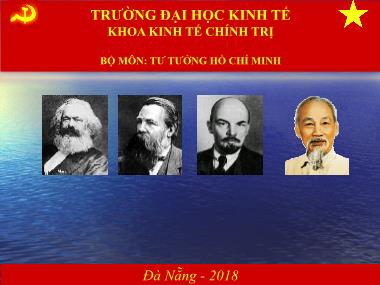 TRƯỜNG ĐẠI HỌC KINH TẾ
KHOA KINH TẾ CHÍNH TRỊ

BỘ MÔN: TƯ TƯỞNG HỒ CHÍ MINH

Đà Nẵng - 2018